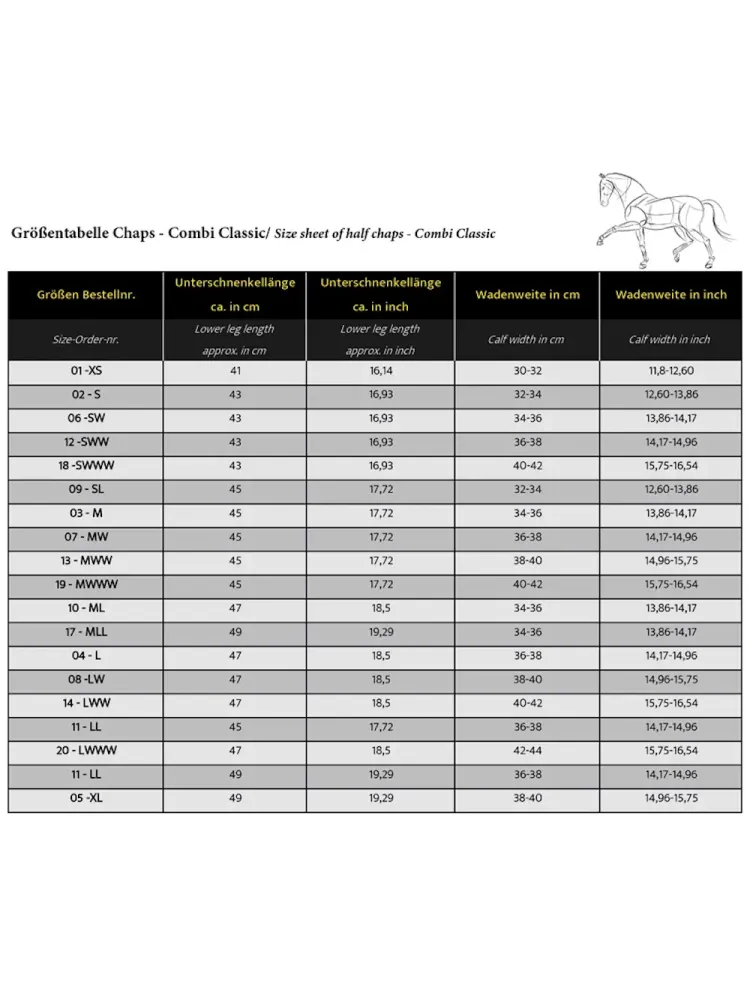 Größentabelle Chaps - Combi Classic/ Size sheet of half chaps - Combi Classic

| Größen Bestellnr. | Unterschnenkellänge ca. in cm | Unterschnenkellänge ca. in inch | Wadenweite in cm | Wadenweite in inch |
|---|---|---|---|---|
| Size-Order-nr. | Lower leg length approx. in cm | Lower leg length approx. in inch | Calf width in cm | Calf width in inch |
| 01 -XS | 41 | 16,14 | 30-32 | 11,8-12,60 |
| 02 - S | 43 | 16,93 | 32-34 | 12,60-13,86 |
| 06 -SW | 43 | 16,93 | 34-36 | 13,86-14,17 |
| 12 -SWW | 43 | 16,93 | 36-38 | 14,17-14,96 |
| 18 -SWWW | 43 | 16,93 | 40-42 | 15,75-16,54 |
| 09 - SL | 45 | 17,72 | 32-34 | 12,60-13,86 |
| 03 - M | 45 | 17,72 | 34-36 | 13,86-14,17 |
| 07 - MW | 45 | 17,72 | 36-38 | 14,17-14,96 |
| 13 - MWW | 45 | 17,72 | 38-40 | 14,96-15,75 |
| 19 - MWWW | 45 | 17,72 | 40-42 | 15,75-16,54 |
| 10 - ML | 47 | 18,5 | 34-36 | 13,86-14,17 |
| 17 - MLL | 49 | 19,29 | 34-36 | 13,86-14,17 |
| 04 - L | 47 | 18,5 | 36-38 | 14,17-14,96 |
| 08 -LW | 47 | 18,5 | 38-40 | 14,96-15,75 |
| 14 - LWW | 47 | 18,5 | 40-42 | 15,75-16,54 |
| 11 - LL | 45 | 17,72 | 36-38 | 14,17-14,96 |
| 20 - LWWW | 47 | 18,5 | 42-44 | 15,75-16,54 |
| 11 - LL | 49 | 19,29 | 36-38 | 14,17-14,96 |
| 05 -XL | 49 | 19,29 | 38-40 | 14,96-15,75 |